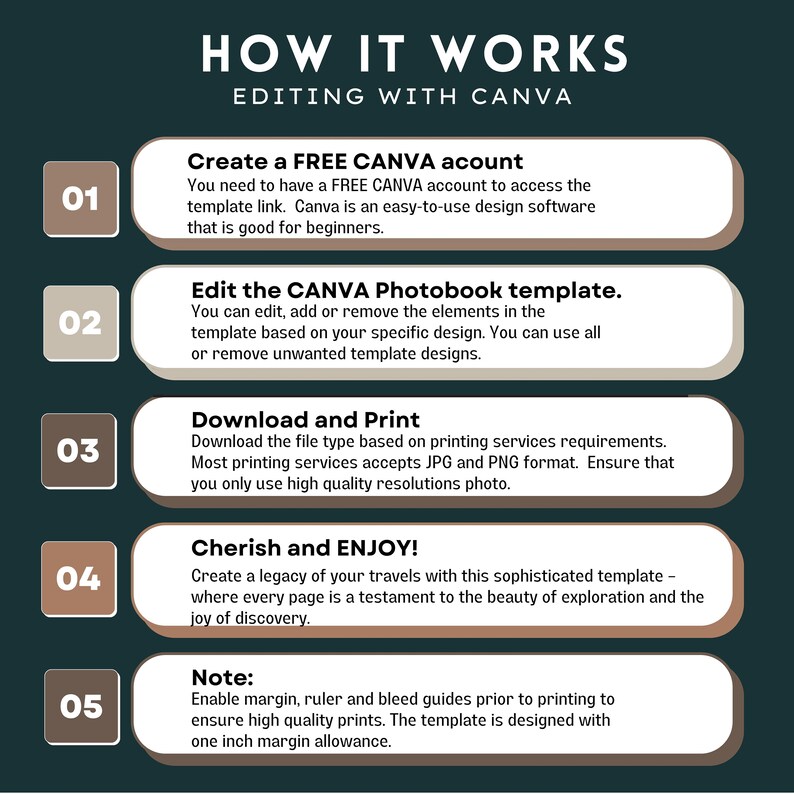 HOW IT WORKS
EDITING WITH CANVA

01

Create a FREE CANVA acount

You need to have a FREE CANVA account to access the template link. Canva is an easy-to-use design software that is good for beginners.

02

Edit the CANVA Photobook template.

You can edit, add or remove the elements in the template based on your specific design. You can use all or remove unwanted template designs.

03

Download and Print

Download the file type based on printing services requirements. Most printing services accepts JPG and PNG format. Ensure that you only use high quality resolutions photo.

04

Cherish and ENJOY!

Create a legacy of your travels with this sophisticated template - where every page is a testament to the beauty of exploration and the joy of discovery.

05

Note:

Enable margin, ruler and bleed guides prior to printing to ensure high quality prints. The template is designed with one inch margin allowance.